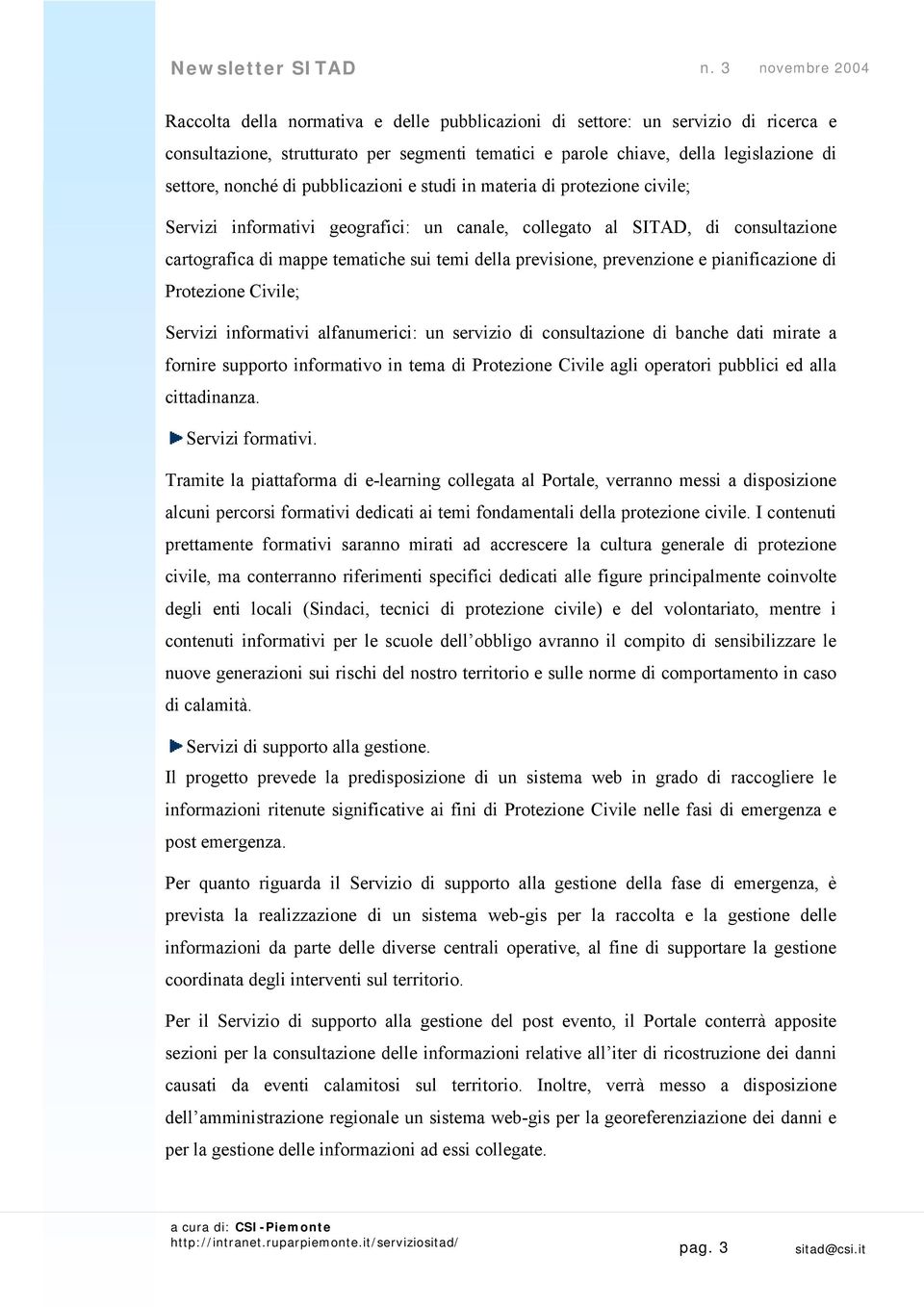 Newsletter SITAD n. 3 novembre 2004

Raccolta della normativa e delle pubblicazioni di settore: un servizio di ricerca e consultazione, strutturato per segmenti tematici e parole chiave, della legislazione di settore, nonché di pubblicazioni e studi in materia di protezione civile;

Servizi informativi geografici: un canale, collegato al SITAD, di consultazione cartografica di mappe tematiche sui temi della previsione, prevenzione e pianificazione di Protezione Civile;

Servizi informativi alfanumerici: un servizio di consultazione di banche dati mirate a fornire supporto informativo in tema di Protezione Civile agli operatori pubblici ed alla cittadinanza.

Servizi formativi.

Tramite la piattaforma di e-learning collegata al Portale, verranno messi a disposizione alcuni percorsi formativi dedicati ai temi fondamentali della protezione civile. I contenuti prettamente formativi saranno mirati ad accrescere la cultura generale di protezione civile, ma conterranno riferimenti specifici dedicati alle figure principalmente coinvolte degli enti locali (Sindaci, tecnici di protezione civile) e del volontariato, mentre i contenuti informativi per le scuole dell'obbligo avranno il compito di sensibilizzare le nuove generazioni sui rischi del nostro territorio e sulle norme di comportamento in caso di calamità.

Servizi di supporto alla gestione.
Il progetto prevede la predisposizione di un sistema web in grado di raccogliere le informazioni ritenute significative ai fini di Protezione Civile nelle fasi di emergenza e post emergenza.

Per quanto riguarda il Servizio di supporto alla gestione della fase di emergenza, è prevista la realizzazione di un sistema web-gis per la raccolta e la gestione delle informazioni da parte delle diverse centrali operative, al fine di supportare la gestione coordinata degli interventi sul territorio.

Per il Servizio di supporto alla gestione del post evento, il Portale conterrà apposite sezioni per la consultazione delle informazioni relative all'iter di ricostruzione dei danni causati da eventi calamitosi sul territorio. Inoltre, verrà messo a disposizione dell'amministrazione regionale un sistema web-gis per la georeferenziazione dei danni e per la gestione delle informazioni ad essi collegate.

a cura di: CSI-Piemonte
http://intranet.ruparpiemonte.it/serviziositad/ pag. 3 sitad@csi.it